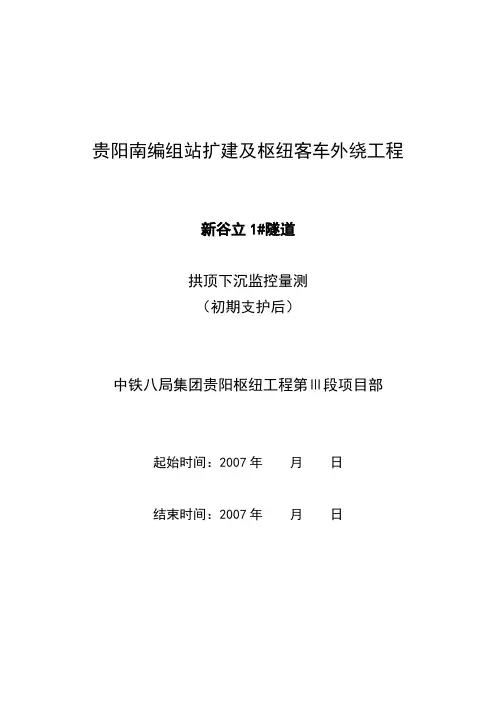 贵阳南编组站扩建及枢纽客车外绕工程

新谷立 1#隧道

拱顶下沉监控量测
（初期支护后）

中铁八局集团贵阳枢纽工程第Ⅲ段项目部

起始时间：2007 年　　月　　日

结束时间：2007 年　　月　　日